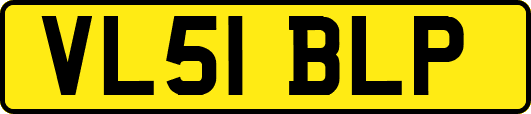 VL51 BLP